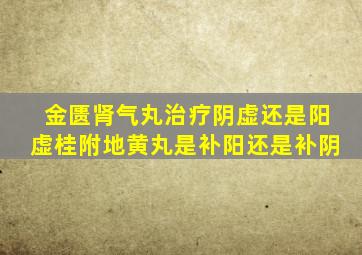 金匮肾气丸治疗阴虚还是阳虚桂附地黄丸是补阳还是补阴